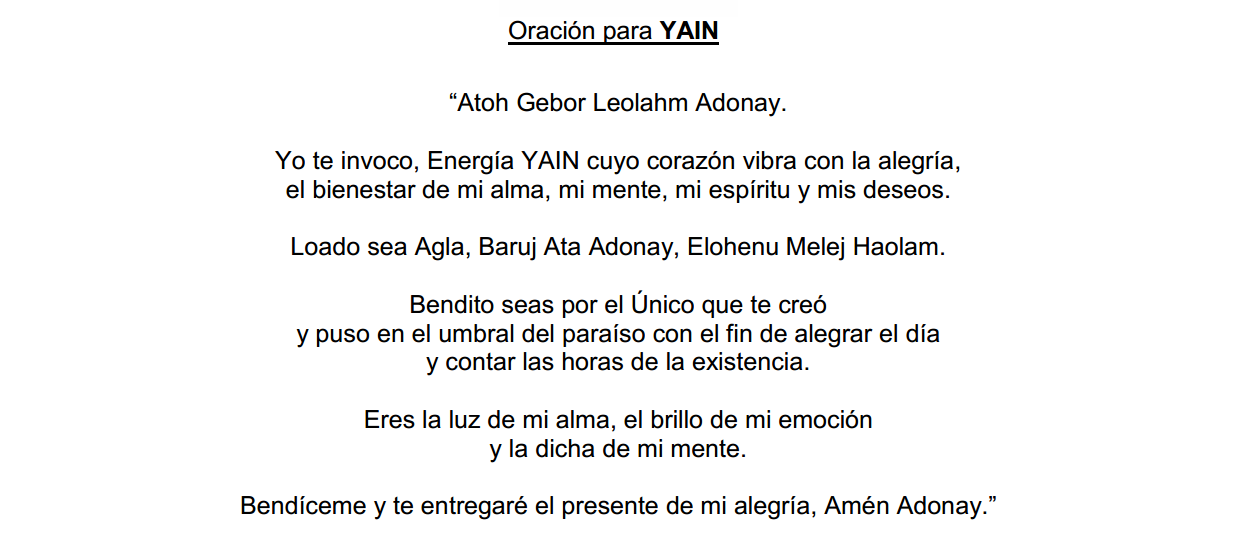 Oración para YAIN

"Atoh Gebor Leolahm Adonay.

Yo te invoco, Energía YAIN cuyo corazón vibra con la alegría,
el bienestar de mi alma, mi mente, mi espíritu y mis deseos.

Loado sea Agla, Baruj Ata Adonay, Elohenu Melej Haolam.

Bendito seas por el Único que te creó
y puso en el umbral del paraíso con el fin de alegrar el día
y contar las horas de la existencia.

Eres la luz de mi alma, el brillo de mi emoción
y la dicha de mi mente.

Bendíceme y te entregaré el presente de mi alegría, Amén Adonay."